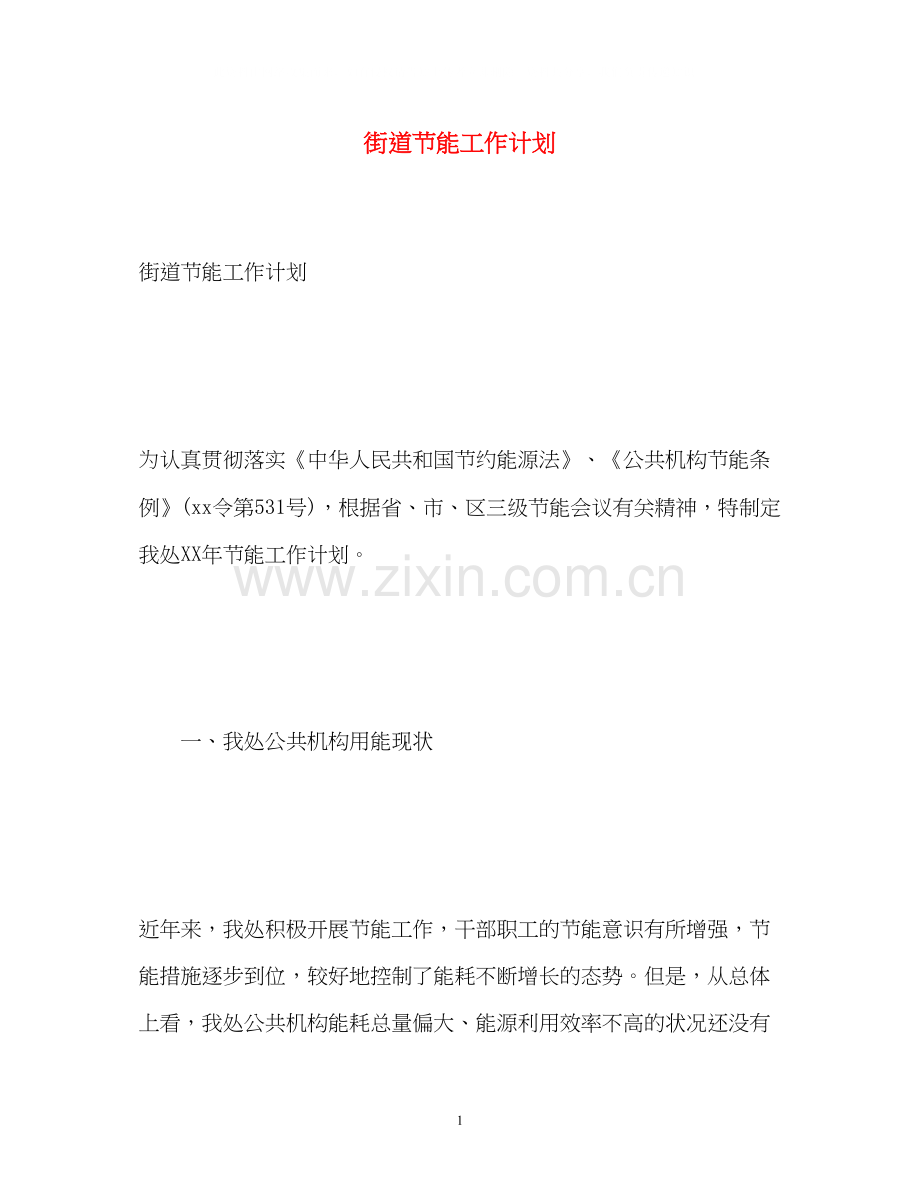 街道节能工作计划

街道节能工作计划

为认真贯彻落实《中华人民共和国节约能源法》、《公共机构节能条例》(xx令第531号)，根据省、市、区三级节能会议有关精神，特制定我处XX年节能工作计划。

www.zixin.com.cn

一、我处公共机构用能现状

近年来，我处积极开展节能工作，干部职工的节能意识有所增强，节能措施逐步到位，较好地控制了能耗不断增长的态势。但是，从总体上看，我处公共机构能耗总量偏大、能源利用效率不高的状况还没有

1